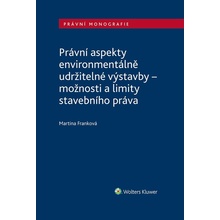 PRÁVNÍ MONOGRAFIE

Právní aspekty environmentálně udržitelné výstavby – možnosti a limity stavebního práva

Martina Franková

Wolters Kluwer